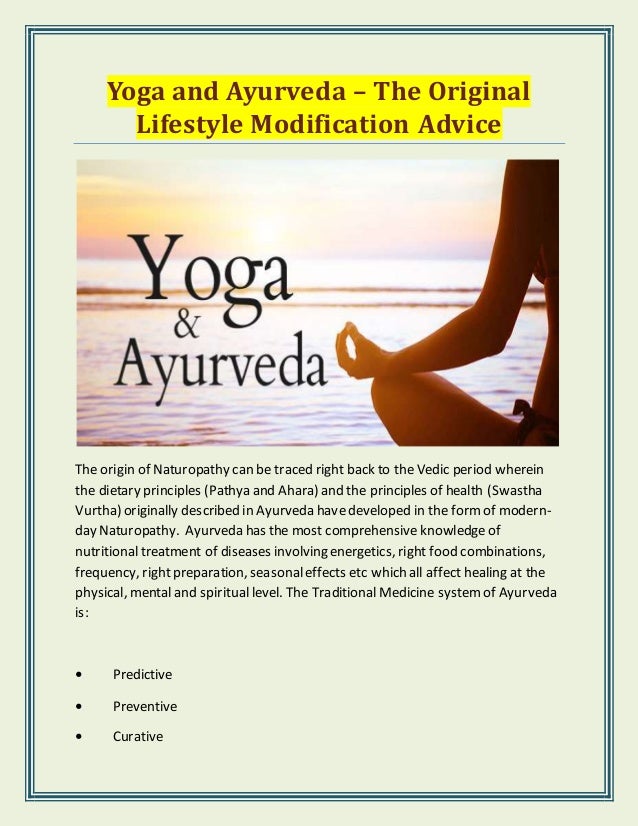 Yoga and Ayurveda – The Original Lifestyle Modification Advice

Yoga
&
Ayurveda

The origin of Naturopathy can be traced right back to the Vedic period wherein the dietary principles (Pathya and Ahara) and the principles of health (Swastha Vurtha) originally described in Ayurveda have developed in the form of modern-day Naturopathy. Ayurveda has the most comprehensive knowledge of nutritional treatment of diseases involving energetics, right food combinations, frequency, right preparation, seasonal effects etc which all affect healing at the physical, mental and spiritual level. The Traditional Medicine system of Ayurveda is:

• Predictive
• Preventive
• Curative